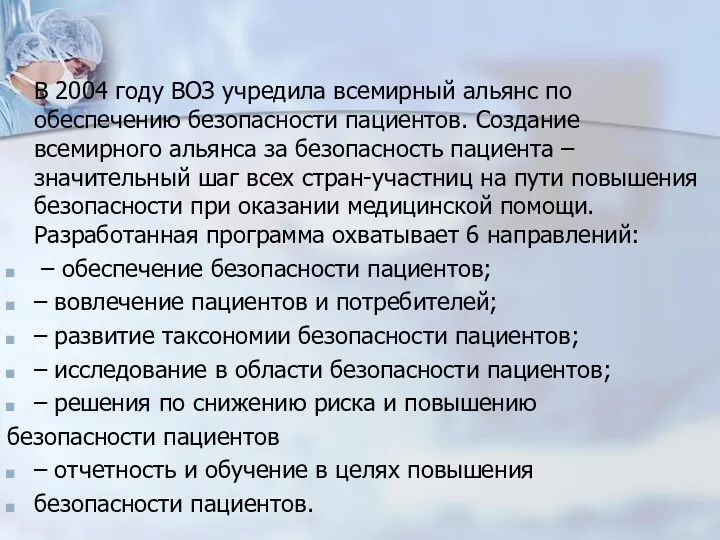 В 2004 году ВОЗ учредила всемирный альянс по обеспечению безопасности пациентов. Создание всемирного альянса за безопасность пациента – значительный шаг всех стран-участниц на пути повышения безопасности при оказании медицинской помощи. Разработанная программа охватывает 6 направлений:

– обеспечение безопасности пациентов;

– вовлечение пациентов и потребителей;

– развитие таксономии безопасности пациентов;

– исследование в области безопасности пациентов;

– решения по снижению риска и повышению безопасности пациентов

– отчетность и обучение в целях повышения

безопасности пациентов.